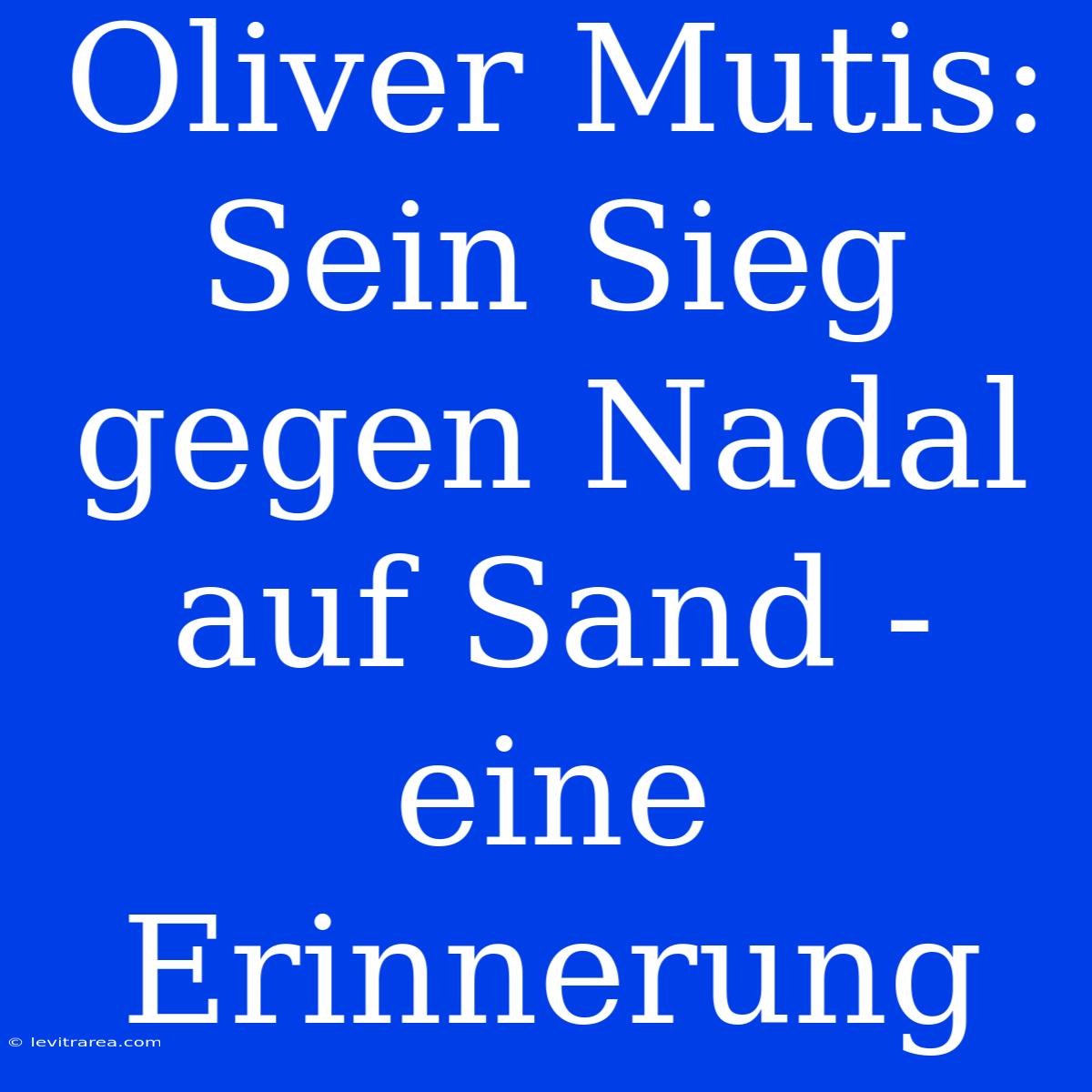 Oliver Mutis: Sein Sieg gegen Nadal auf Sand - eine Erinnerung

© levitrarea.com